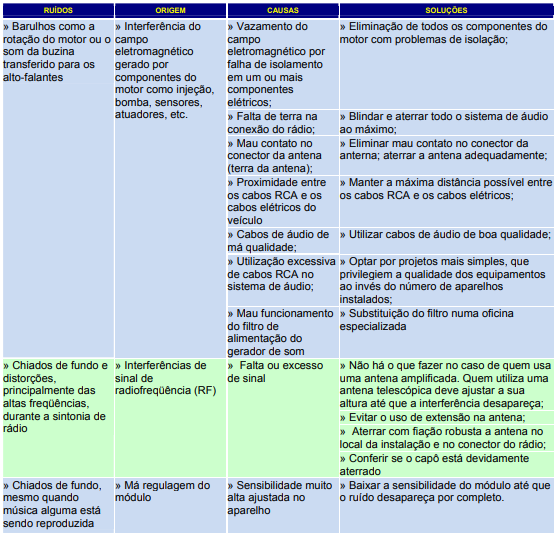 | RUÍDOS | ORIGEM | CAUSAS | SOLUÇÕES |
|---|---|---|---|
| » Barulhos como a rotação do motor ou o som da buzina transferido para os alto-falantes | » Interferência do campo eletromagnético gerado por componentes do motor como injeção, bomba, sensores, atuadores, etc. | » Vazamento do campo eletromagnético por falha de isolamento em um ou mais componentes elétricos; | » Eliminação de todos os componentes do motor com problemas de isolação; |
| | | » Falta de terra na conexão do rádio; | » Blindar e aterrar todo o sistema de áudio ao máximo; |
| | | » Mau contato no conector da antena (terra da antena); | » Eliminar mau contato no conector da antena; aterrar a antena adequadamente; |
| | | » Proximidade entre os cabos RCA e os cabos elétricos do veículo | » Manter a máxima distância possível entre os cabos RCA e os cabos elétricos; |
| | | » Cabos de áudio de má qualidade; | » Utilizar cabos de áudio de boa qualidade; |
| | | » Utilização excessiva de cabos RCA no sistema de áudio; | » Optar por projetos mais simples, que privilegiem a qualidade dos equipamentos ao invés do número de aparelhos instalados; |
| | | » Mau funcionamento do filtro de alimentação do gerador de som | » Substituição do filtro numa oficina especializada |
| » Chiados de fundo e distorções, principalmente das altas freqüências, durante a sintonia de rádio | » Interferências de sinal de radiofreqüência (RF) | » Falta ou excesso de sinal | » Não há o que fazer no caso de quem usa uma antena amplificada. Quem utiliza uma antena telescópica deve ajustar a sua altura até que a interferência desapareça; |
| | | | » Evitar o uso de extensão na antena; |
| | | | » Aterrar com fiação robusta a antena no local da instalação e no conector do rádio; |
| | | | » Conferir se o capô está devidamente aterrado |
| » Chiados de fundo, mesmo quando música alguma está sendo reproduzida | » Má regulagem do módulo | » Sensibilidade muito alta ajustada no aparelho | » Baixar a sensibilidade do módulo até que o ruído desapareça por completo. |